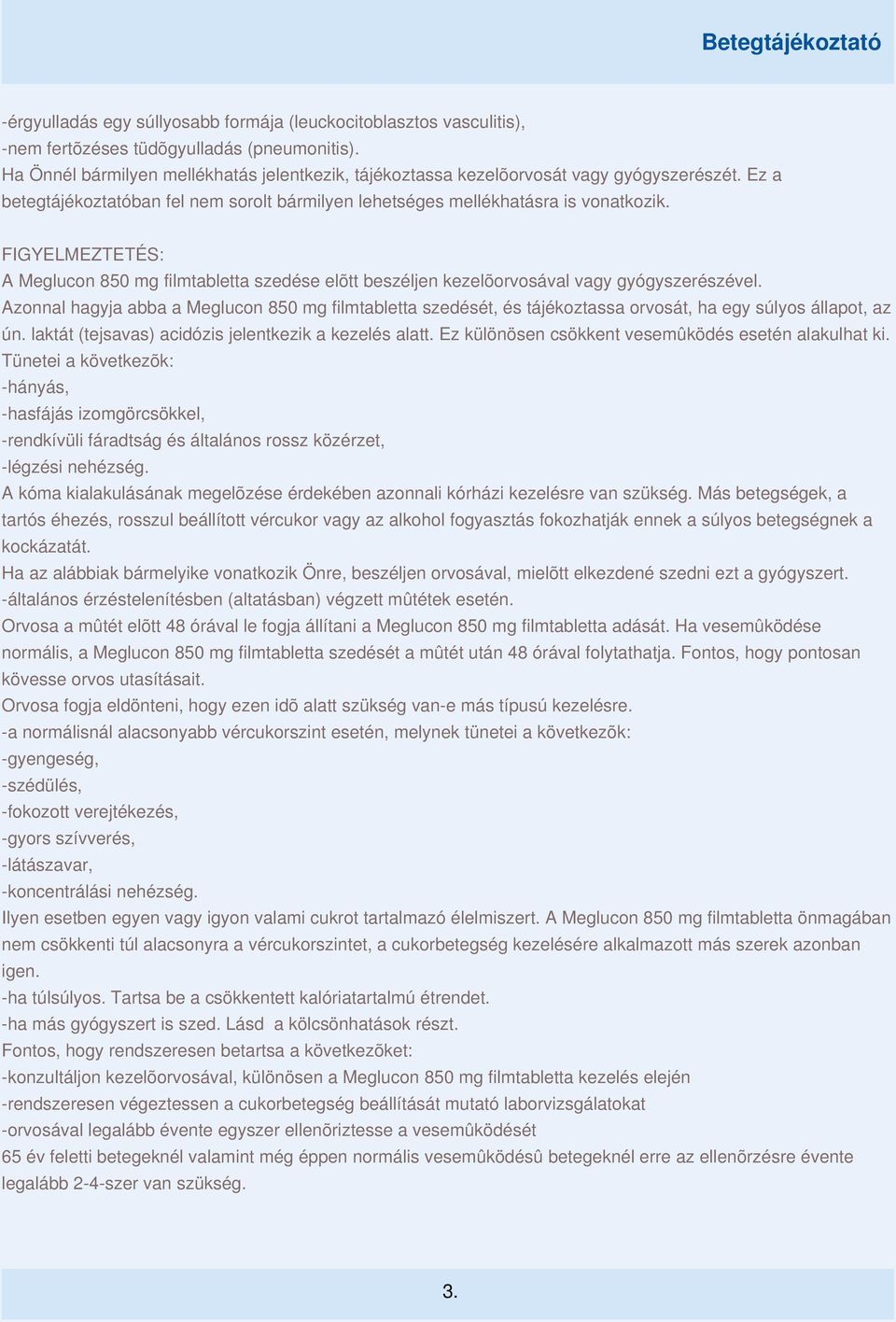 Betegtájékoztató

-érgyulladás egy súllyosabb formája (leuckocitoblasztos vasculitis),
-nem fertõzéses tüdõgyulladás (pneumonitis).
Ha Önnél bármilyen mellékhatás jelentkezik, tájékoztassa kezelõorvosát vagy gyógyszerészét. Ez a betegtájékoztatóban fel nem sorolt bármilyen lehetséges mellékhatásra is vonatkozik.

FIGYELMEZTETÉS:
A Meglucon 850 mg filmtabletta szedése elõtt beszéljen kezelõorvosával vagy gyógyszerészével.
Azonnal hagyja abba a Meglucon 850 mg filmtabletta szedését, és tájékoztassa orvosát, ha egy súlyos állapot, az ún. laktát (tejsavas) acidózis jelentkezik a kezelés alatt. Ez különösen csökkent vesemûködés esetén alakulhat ki.
Tünetei a következõk:
-hányás,
-hasfájás izomgörcsökkel,
-rendkívüli fáradtság és általános rossz közérzet,
-légzési nehézség.
A kóma kialakulásának megelõzése érdekében azonnali kórházi kezelésre van szükség. Más betegségek, a tartós éhezés, rosszul beállított vércukor vagy az alkohol fogyasztás fokozhatják ennek a súlyos betegségnek a kockázatát.
Ha az alábbiak bármelyike vonatkozik Önre, beszéljen orvosával, mielõtt elkezdené szedni ezt a gyógyszert.
-általános érzéstelenítésben (altatásban) végzett mûtétek esetén.
Orvosa a mûtét elõtt 48 órával le fogja állítani a Meglucon 850 mg filmtabletta adását. Ha vesemûködése normális, a Meglucon 850 mg filmtabletta szedését a mûtét után 48 órával folytathatja. Fontos, hogy pontosan kövesse orvos utasításait.
Orvosa fogja eldönteni, hogy ezen idõ alatt szükség van-e más típusú kezelésre.
-a normálisnál alacsonyabb vércukorszint esetén, melynek tünetei a következõk:
-gyengeség,
-szédülés,
-fokozott verejtékezés,
-gyors szívverés,
-látászavar,
-koncentrálási nehézség.
Ilyen esetben egyen vagy igyon valami cukrot tartalmazó élelmiszert. A Meglucon 850 mg filmtabletta önmagában nem csökkenti túl alacsonyra a vércukorszintet, a cukorbetegség kezelésére alkalmazott más szerek azonban igen.
-ha túlsúlyos. Tartsa be a csökkentett kalóriatartalmú étrendet.
-ha más gyógyszert is szed. Lásd  a kölcsönhatások részt.
Fontos, hogy rendszeresen betartsa a következõket:
-konzultáljon kezelõorvosával, különösen a Meglucon 850 mg filmtabletta kezelés elején
-rendszeresen végeztessen a cukorbetegség beállítását mutató laborvizsgálatokat
-orvosával legalább évente egyszer ellenõriztesse a vesemûködését
65 év feletti betegeknél valamint még éppen normális vesemûködésû betegeknél erre az ellenõrzésre évente legalább 2-4-szer van szükség.

3.